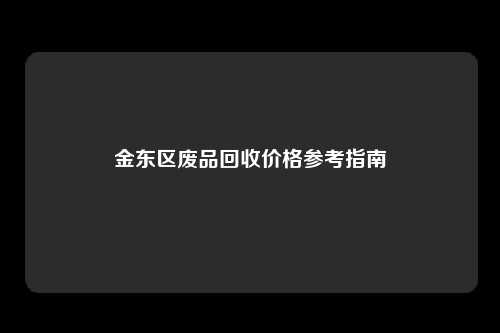 金东区废品回收价格参考指南